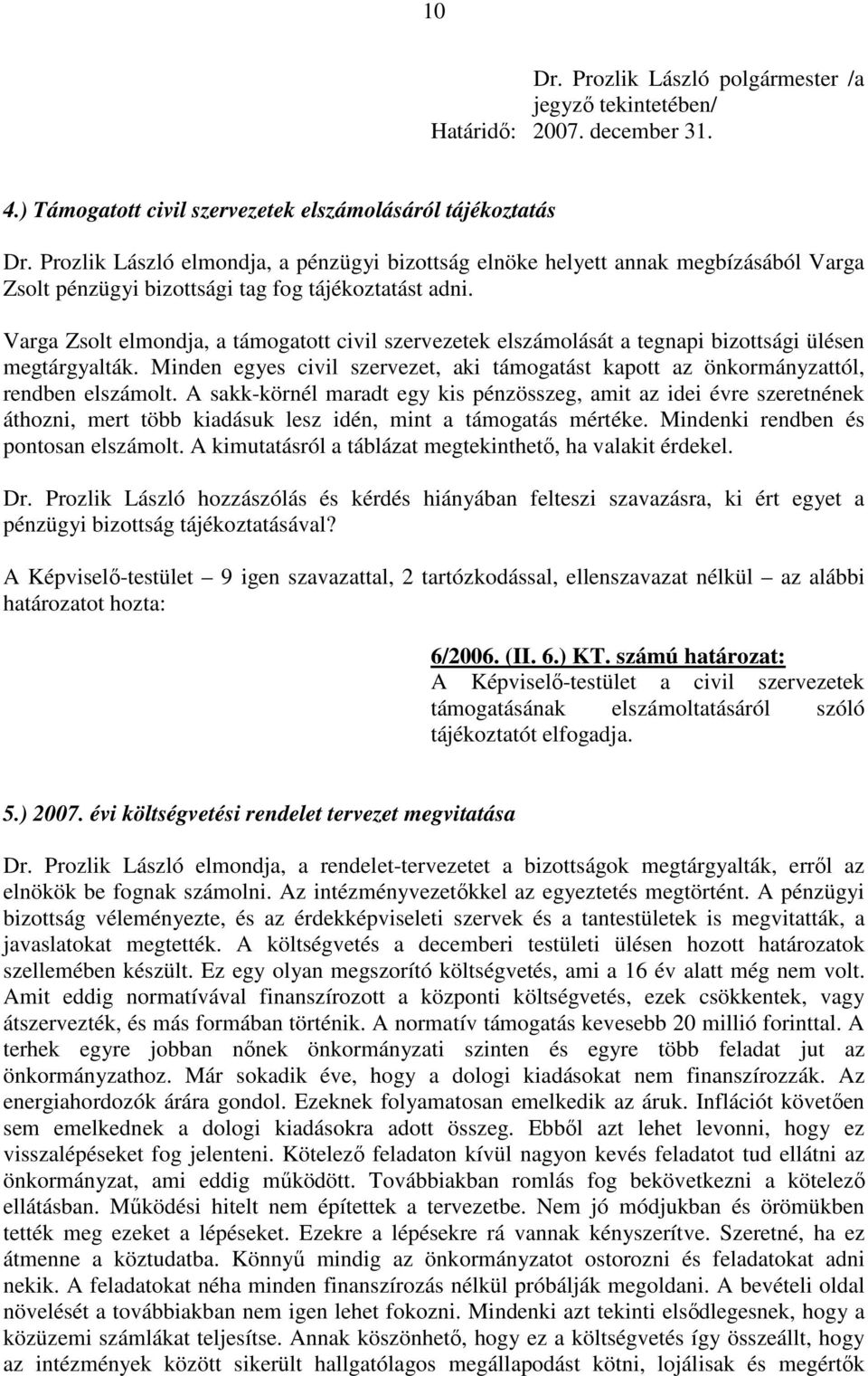 10

Dr. Prozlik László polgármester /a jegyző tekintetében/
Határidő: 2007. december 31.

4.) Támogatott civil szervezetek elszámolásáról tájékoztatás

Dr. Prozlik László elmondja, a pénzügyi bizottság elnöke helyett annak megbízásából Varga Zsolt pénzügyi bizottsági tag fog tájékoztatást adni.

Varga Zsolt elmondja, a támogatott civil szervezetek elszámolását a tegnapi bizottsági ülésen megtárgyalták. Minden egyes civil szervezet, aki támogatást kapott az önkormányzattól, rendben elszámolt. A sakk-körnél maradt egy kis pénzösszeg, amit az idei évre szeretnének áthozni, mert több kiadásuk lesz idén, mint a támogatás mértéke. Mindenki rendben és pontosan elszámolt. A kimutatásról a táblázat megtekinthető, ha valakit érdekel.

Dr. Prozlik László hozzászólás és kérdés hiányában felteszi szavazásra, ki ért egyet a pénzügyi bizottság tájékoztatásával?

A Képviselő-testület – 9 igen szavazattal, 2 tartózkodással, ellenszavazat nélkül – az alábbi határozatot hozta:

6/2006. (II. 6.) KT. számú határozat:
A Képviselő-testület a civil szervezetek támogatásának elszámoltatásáról szóló tájékoztatót elfogadja.

5.) 2007. évi költségvetési rendelet tervezet megvitatása

Dr. Prozlik László elmondja, a rendelet-tervezetet a bizottságok megtárgyalták, erről az elnökök be fognak számolni. Az intézményvezetőkkel az egyeztetés megtörtént. A pénzügyi bizottság véleményezte, és az érdekképviseleti szervek és a tantestületek is megvitatták, a javaslatokat megtették. A költségvetés a decemberi testületi ülésen hozott határozatok szellemében készült. Ez egy olyan megszorító költségvetés, ami a 16 év alatt még nem volt. Amit eddig normatívával finanszírozott a központi költségvetés, ezek csökkentek, vagy átszervezték, és más formában történik. A normatív támogatás kevesebb 20 millió forinttal. A terhek egyre jobban nőnek önkormányzati szinten és egyre több feladat jut az önkormányzathoz. Már sokadik éve, hogy a dologi kiadásokat nem finanszírozzák. Az energiahordozók árára gondol. Ezeknek folyamatosan emelkedik az áruk. Inflációt követően sem emelkednek a dologi kiadásokra adott összeg. Ebből azt lehet levonni, hogy ez visszalépéseket fog jelenteni. Kötelező feladaton kívül nagyon kevés feladatot tud ellátni az önkormányzat, ami eddig működött. Továbbiakban romlás fog bekövetkezni a kötelező ellátásban. Működési hitelt nem építettek a tervezetbe. Nem jó módjukban és örömükben tették meg ezeket a lépéseket. Ezekre a lépésekre rá vannak kényszerítve. Szeretné, ha ez átmenne a köztudatba. Könnyű mindig az önkormányzatot ostorozni és feladatokat adni nekik. A feladatokat néha minden finanszírozás nélkül próbálják megoldani. A bevételi oldal növelését a továbbiakban nem igen lehet fokozni. Mindenki azt tekinti elsődlegesnek, hogy a közüzemi számlákat teljesítse. Annak köszönhető, hogy ez a költségvetés így összeállt, hogy az intézmények között sikerült hallgatólagos megállapodást kötni, lojálisak és megértők